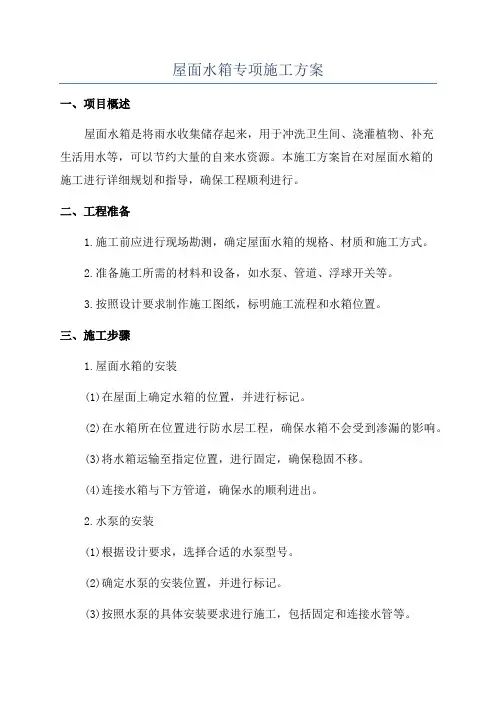 屋面水箱专项施工方案

一、项目概述

屋面水箱是将雨水收集储存起来，用于冲洗卫生间、浇灌植物、补充生活用水等，可以节约大量的自来水资源。本施工方案旨在对屋面水箱的施工进行详细规划和指导，确保工程顺利进行。

二、工程准备

1.施工前应进行现场勘测，确定屋面水箱的规格、材质和施工方式。

2.准备施工所需的材料和设备，如水泵、管道、浮球开关等。

3.按照设计要求制作施工图纸，标明施工流程和水箱位置。

三、施工步骤

1.屋面水箱的安装

(1)在屋面上确定水箱的位置，并进行标记。

(2)在水箱所在位置进行防水层工程，确保水箱不会受到渗漏的影响。

(3)将水箱运输至指定位置，进行固定，确保稳固不移。

(4)连接水箱与下方管道，确保水的顺利进出。

2.水泵的安装

(1)根据设计要求，选择合适的水泵型号。

(2)确定水泵的安装位置，并进行标记。

(3)按照水泵的具体安装要求进行施工，包括固定和连接水管等。